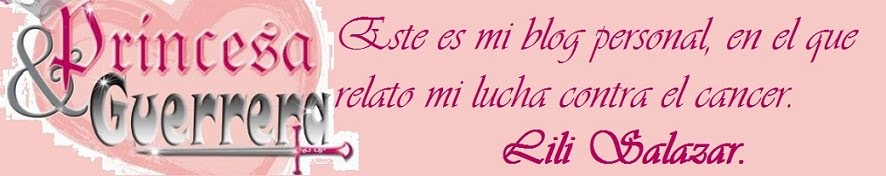 Princesa
&
Guerrera

Este es mi blog personal, en el que relato mi lucha contra el cancer.
Lili Salazar.